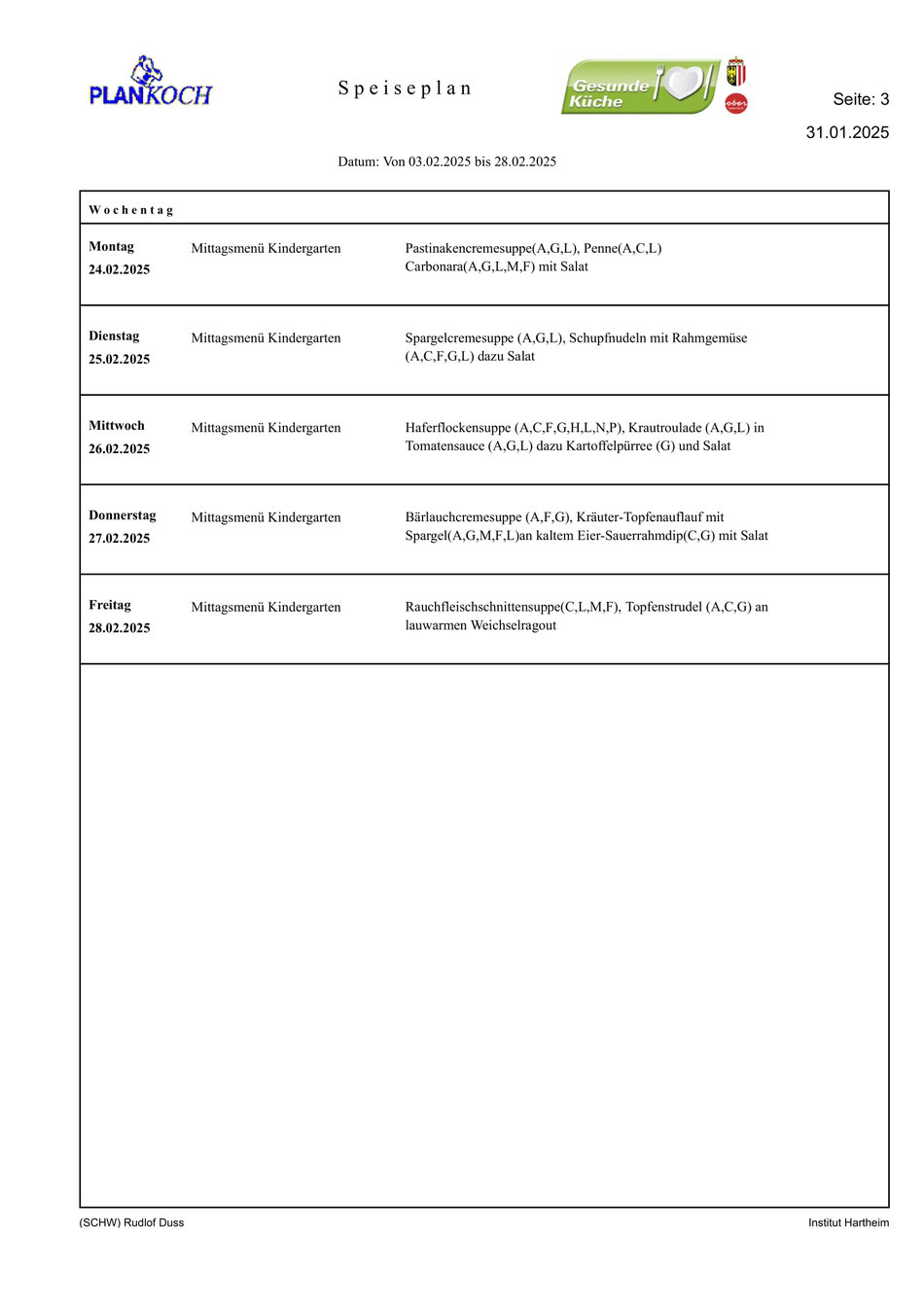 PLANKOCH

Speiseplan

Gesunde Küche

Seite: 3

31.01.2025

Datum: Von 03.02.2025 bis 28.02.2025

| Wochentag | | |
|---|---|---|
| Montag 24.02.2025 | Mittagsmenü Kindergarten | Pastinakencremesuppe(A,G,L), Penne(A,C,L) Carbonara(A,G,L,M,F) mit Salat |
| Dienstag 25.02.2025 | Mittagsmenü Kindergarten | Spargelcremesuppe (A,G,L), Schupfnudeln mit Rahmgemüse (A,C,F,G,L) dazu Salat |
| Mittwoch 26.02.2025 | Mittagsmenü Kindergarten | Haferflockensuppe (A,C,F,G,H,L,N,P), Krautroulade (A,G,L) in Tomatensauce (A,G,L) dazu Kartoffelpürree (G) und Salat |
| Donnerstag 27.02.2025 | Mittagsmenü Kindergarten | Bärlauchcremesuppe (A,F,G), Kräuter-Topfenauflauf mit Spargel(A,G,M,F,L)an kaltem Eier-Sauerrahmdip(C,G) mit Salat |
| Freitag 28.02.2025 | Mittagsmenü Kindergarten | Rauchfleischschnittensuppe(C,L,M,F), Topfenstrudel (A,C,G) an lauwarmen Weichselragout |

(SCHW) Rudlof Duss

Institut Hartheim